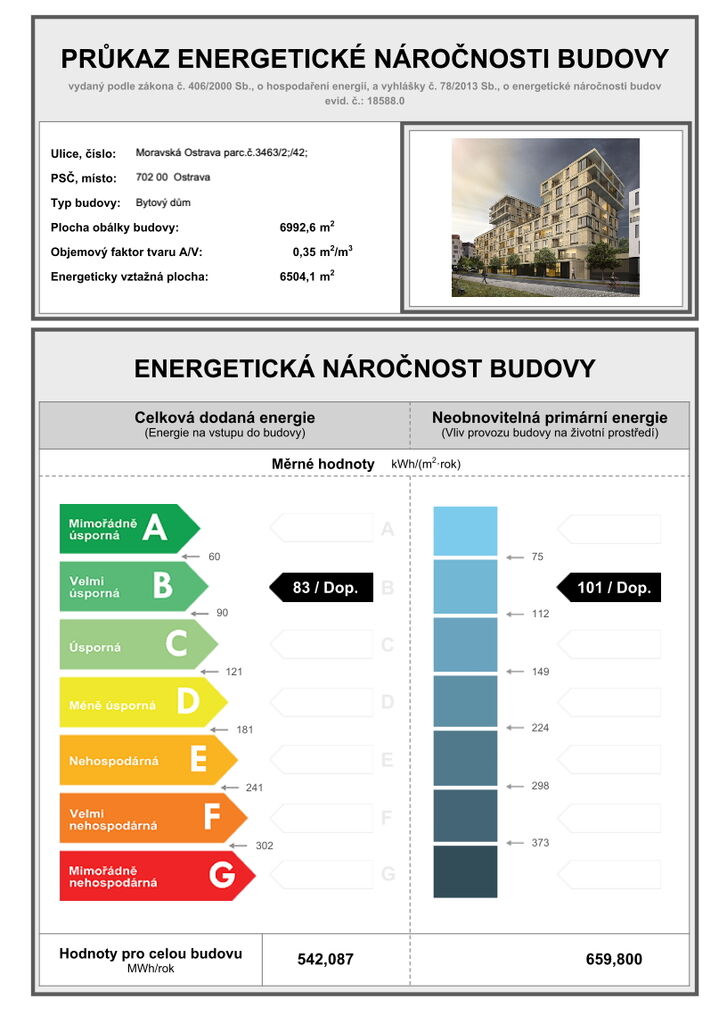 PRŮKAZ ENERGETICKÉ NÁROČNOSTI BUDOVY
vydaný podle zákona č. 406/2000 Sb., o hospodaření energií, a vyhlášky č. 78/2013 Sb., o energetické náročnosti budov
evid. č.: 18588.0

Ulice, číslo: Moravská Ostrava parc.č.3463/2;/42;
PSČ, místo: 702 00 Ostrava
Typ budovy: Bytový dům
Plocha obálky budovy: 6992,6 $m^2$
Objemový faktor tvaru A/V: 0,35 $m^2/m^3$
Energeticky vztažná plocha: 6504,1 $m^2$

ENERGETICKÁ NÁROČNOST BUDOVY

Celková dodaná energie
(Energie na vstupu do budovy)

Neobnovitelná primární energie
(Vliv provozu budovy na životní prostředí)

Měrné hodnoty kWh/($m^2$·rok)

Mimořádně úsporná A
60
Velmi úsporná B
90
Úsporná C
121
Méně úsporná D
181
Nehospodárná E
241
Velmi nehospodárná F
302
Mimořádně nehospodárná G

A
83 / Dop. B
C
D
E
F
G

75
112
149
224
298
373

101 / Dop.

Hodnoty pro celou budovu
MWh/rok
542,087
659,800